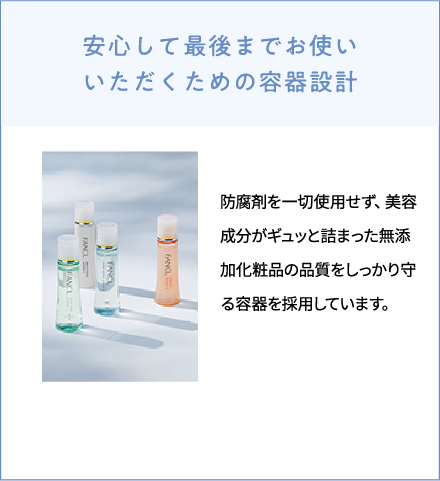 安心して最後までお使いいただくための容器設計

FANCL

FANCL

FANCL

FANCL

防腐剤を一切使用せず、美容成分がギュッと詰まった無添加化粧品の品質をしっかり守る容器を採用しています。